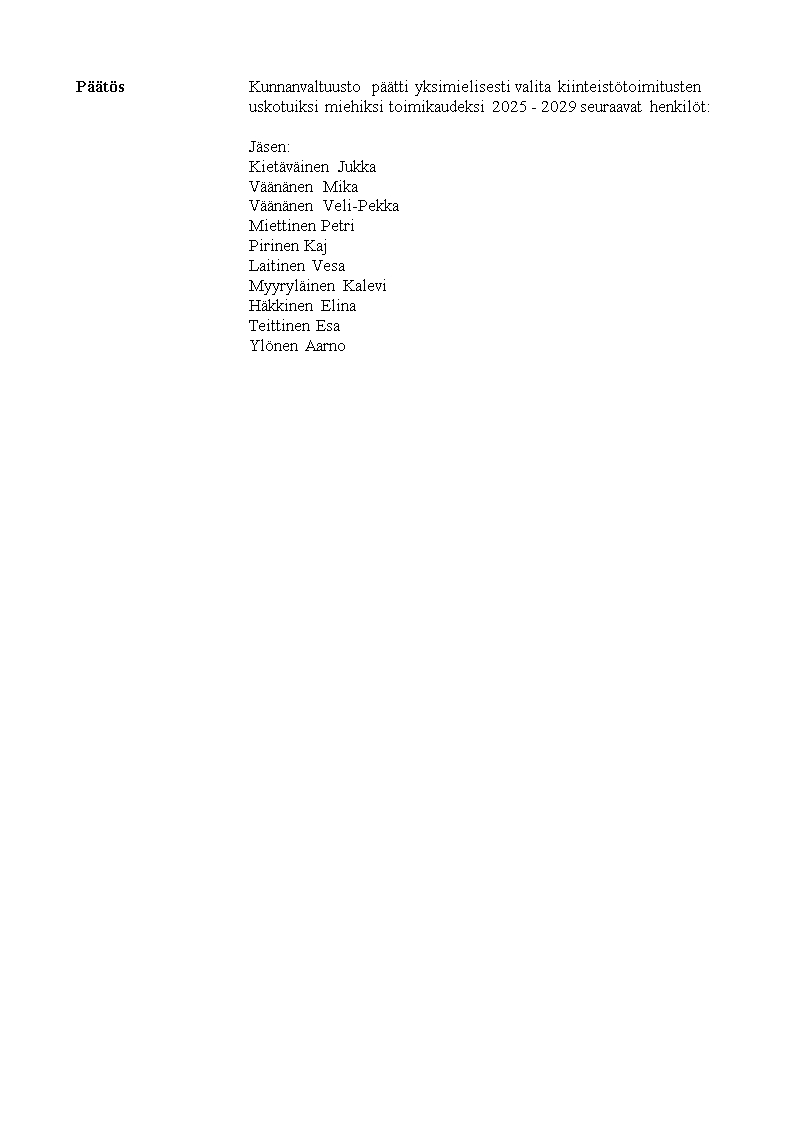 Päätös

Kunnanvaltuusto päätti yksimielisesti valita kiinteistötoimitusten uskotuiksi miehiksi toimikaudeksi 2025 - 2029 seuraavat henkilöt:

Jäsen:
Kietäväinen Jukka
Väänänen Mika
Väänänen Veli-Pekka
Miettinen Petri
Pirinen Kaj
Laitinen Vesa
Myyryläinen Kalevi
Häkkinen Elina
Teittinen Esa
Ylönen Aarno